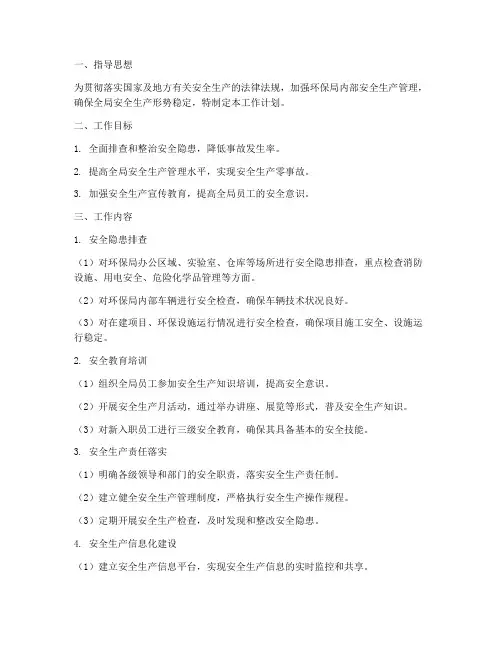 一、指导思想

为贯彻落实国家及地方有关安全生产的法律法规，加强环保局内部安全生产管理，确保全局安全生产形势稳定，特制定本工作计划。

二、工作目标

1. 全面排查和整治安全隐患，降低事故发生率。

2. 提高全局安全生产管理水平，实现安全生产零事故。

3. 加强安全生产宣传教育，提高全局员工的安全意识。

三、工作内容

1. 安全隐患排查

（1）对环保局办公区域、实验室、仓库等场所进行安全隐患排查，重点检查消防设施、用电安全、危险化学品管理等方面。

（2）对环保局内部车辆进行安全检查，确保车辆技术状况良好。

（3）对在建项目、环保设施运行情况进行安全检查，确保项目施工安全、设施运行稳定。

2. 安全教育培训

（1）组织全局员工参加安全生产知识培训，提高安全意识。

（2）开展安全生产月活动，通过举办讲座、展览等形式，普及安全生产知识。

（3）对新入职员工进行三级安全教育，确保其具备基本的安全技能。

3. 安全生产责任落实

（1）明确各级领导和部门的安全职责，落实安全生产责任制。

（2）建立健全安全生产管理制度，严格执行安全生产操作规程。

（3）定期开展安全生产检查，及时发现和整改安全隐患。

4. 安全生产信息化建设

（1）建立安全生产信息平台，实现安全生产信息的实时监控和共享。